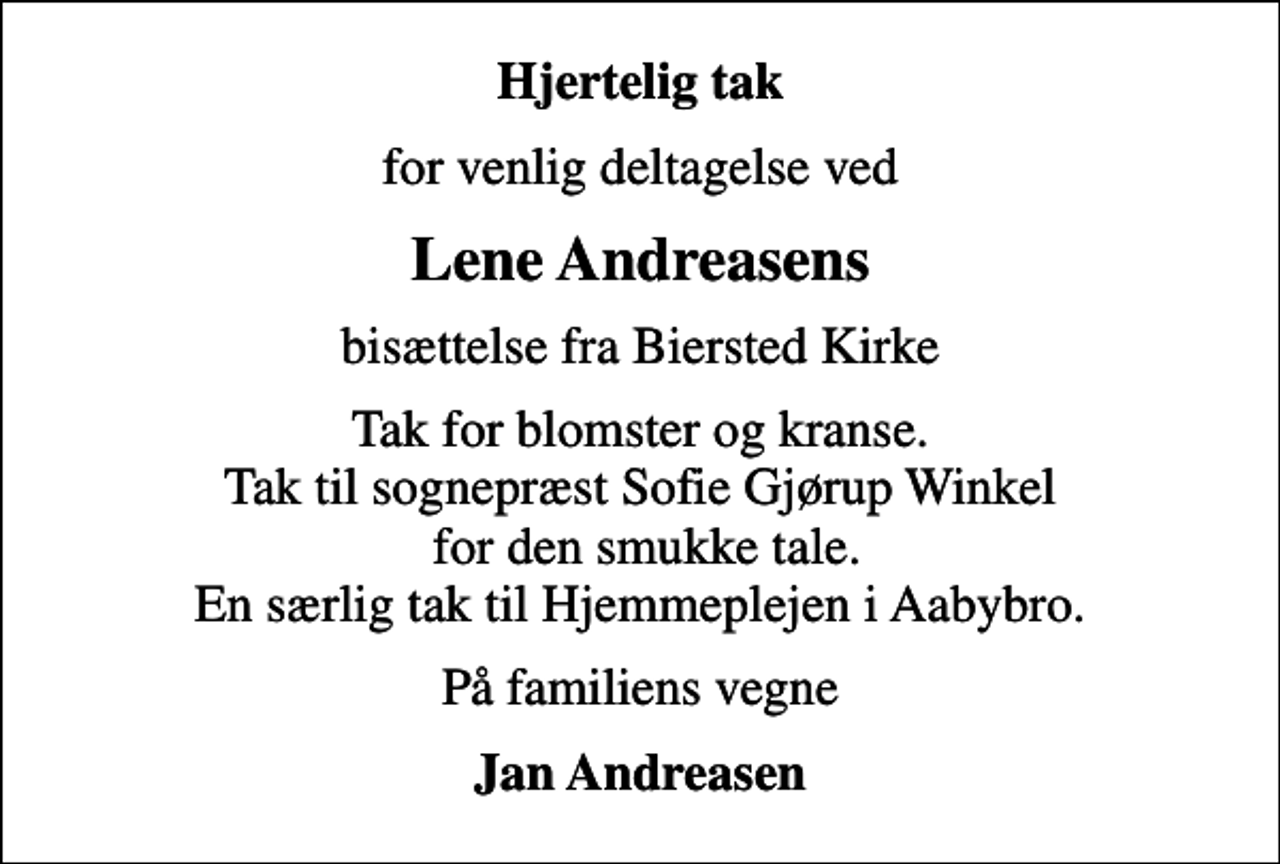 Hjertelig tak

for venlig deltagelse ved

Lene Andreasens

bisættelse fra Biersted Kirke

Tak for blomster og kranse.
Tak til sognepræst Sofie Gjørup Winkel
for den smukke tale.
En særlig tak til Hjemmeplejen i Aabybro.

På familiens vegne

Jan Andreasen